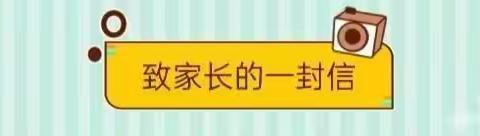 致家长的一封信